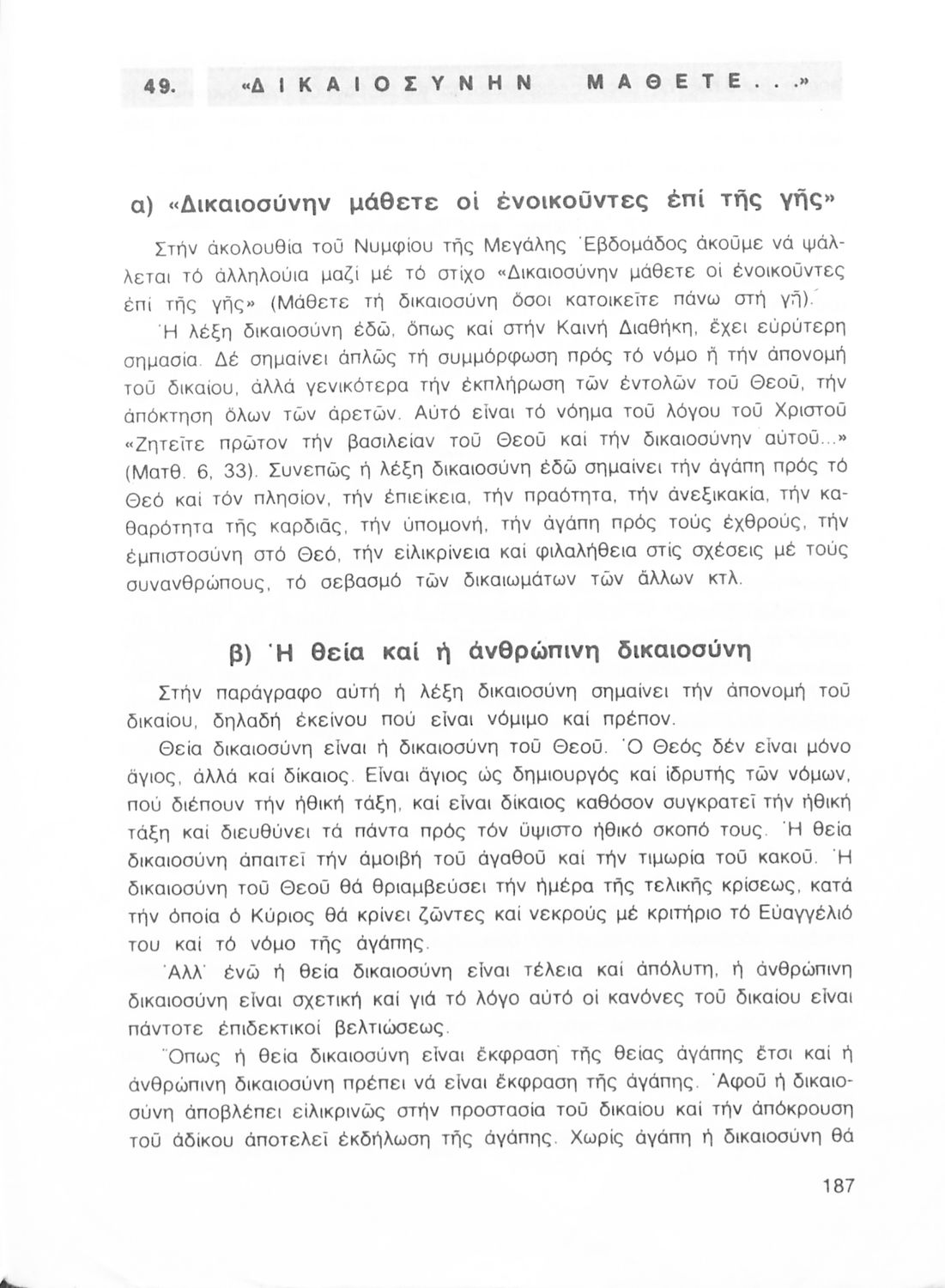 49. «ΔΙΚΑΙΟΣΥΝΗΝ ΜΑΘΕΤΕ...»

α) «Δικαιοσύνην μάθετε οἱ ἐνοικοῦντες ἐπί τῆς γῆς»

Στήν ἀκολουθία τοῦ Νυμφίου τῆς Μεγάλης Ἑβδομάδος ἀκοῦμε νά ψάλλεται τό ἀλληλούια μαζί μέ τό στίχο «Δικαιοσύνην μάθετε οἱ ἐνοικοῦντες ἐπί τῆς γῆς» (Μάθετε τή δικαιοσύνη ὅσοι κατοικεῖτε πάνω στή γῆ).

Ἡ λέξη δικαιοσύνη ἐδῶ, ὅπως καί στήν Καινή Διαθήκη, ἔχει εὐρύτερη σημασία. Δέ σημαίνει ἁπλῶς τή συμμόρφωση πρός τό νόμο ἤ τήν ἀπονομή τοῦ δικαίου, ἀλλά γενικότερα τήν ἐκπλήρωση τῶν ἐντολῶν τοῦ Θεοῦ, τήν ἀπόκτηση ὅλων τῶν ἀρετῶν. Αὐτό εἶναι τό νόημα τοῦ λόγου τοῦ Χριστοῦ «Ζητεῖτε πρῶτον τήν βασιλείαν τοῦ Θεοῦ καί τήν δικαιοσύνην αὐτοῦ...» (Ματθ. 6, 33). Συνεπῶς ἡ λέξη δικαιοσύνη ἐδῶ σημαίνει τήν ἀγάπη πρός τό Θεό καί τόν πλησίον, τήν ἐπιείκεια, τήν πραότητα, τήν ἀνεξικακία, τήν καθαρότητα τῆς καρδιᾶς, τήν ὑπομονή, τήν ἀγάπη πρός τούς ἐχθρούς, τήν ἐμπιστοσύνη στό Θεό, τήν εἰλικρίνεια καί φιλαλήθεια στίς σχέσεις μέ τούς συνανθρώπους, τό σεβασμό τῶν δικαιωμάτων τῶν ἄλλων κτλ.

β) Ἡ θεία καί ἡ ἀνθρώπινη δικαιοσύνη

Στήν παράγραφο αὐτή ἡ λέξη δικαιοσύνη σημαίνει τήν ἀπονομή τοῦ δικαίου, δηλαδή ἐκείνου πού εἶναι νόμιμο καί πρέπον.

Θεία δικαιοσύνη εἶναι ἡ δικαιοσύνη τοῦ Θεοῦ. Ὁ Θεός δέν εἶναι μόνο ἅγιος, ἀλλά καί δίκαιος. Εἶναι ἅγιος ὡς δημιουργός καί ἱδρυτής τῶν νόμων, πού διέπουν τήν ἠθική τάξη, καί εἶναι δίκαιος καθόσον συγκρατεῖ τήν ἠθική τάξη καί διευθύνει τά πάντα πρός τόν ὕψιστο ἠθικό σκοπό τους. Ἡ θεία δικαιοσύνη ἀπαιτεῖ τήν ἀμοιβή τοῦ ἀγαθοῦ καί τήν τιμωρία τοῦ κακοῦ. Ἡ δικαιοσύνη τοῦ Θεοῦ θά θριαμβεύσει τήν ἡμέρα τῆς τελικῆς κρίσεως, κατά τήν ὁποία ὁ Κύριος θά κρίνει ζῶντες καί νεκρούς μέ κριτήριο τό Εὐαγγέλιό του καί τό νόμο τῆς ἀγάπης.

Ἀλλ' ἐνῶ ἡ θεία δικαιοσύνη εἶναι τέλεια καί ἀπόλυτη, ἡ ἀνθρώπινη δικαιοσύνη εἶναι σχετική καί γιά τό λόγο αὐτό οἱ κανόνες τοῦ δικαίου εἶναι πάντοτε ἐπιδεκτικοί βελτιώσεως.

Ὅπως ἡ θεία δικαιοσύνη εἶναι ἔκφραση τῆς θείας ἀγάπης ἔτσι καί ἡ ἀνθρώπινη δικαιοσύνη πρέπει νά εἶναι ἔκφραση τῆς ἀγάπης. Ἀφοῦ ἡ δικαιοσύνη ἀποβλέπει εἰλικρινῶς στήν προστασία τοῦ δικαίου καί τήν ἀπόκρουση τοῦ ἀδίκου ἀποτελεῖ ἐκδήλωση τῆς ἀγάπης. Χωρίς ἀγάπη ἡ δικαιοσύνη θά

187